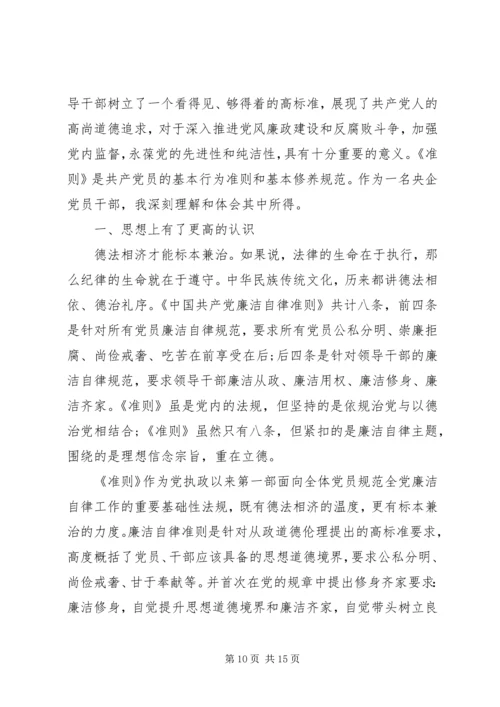 导干部树立了一个看得见、够得着的高标准，展现了共产党人的高尚道德追求，对于深入推进党风廉政建设和反腐败斗争，加强党内监督，永葆党的先进性和纯洁性，具有十分重要的意义。《准则》是共产党员的基本行为准则和基本修养规范。作为一名央企党员干部，我深刻理解和体会其中所得。

一、思想上有了更高的认识

德法相济才能标本兼治。如果说，法律的生命在于执行，那么纪律的生命就在于遵守。中华民族传统文化，历来都讲德法相依、德治礼序。《中国共产党廉洁自律准则》共计八条，前四条是针对所有党员廉洁自律规范，要求所有党员公私分明、崇廉拒腐、尚俭戒奢、吃苦在前享受在后;后四条是针对领导干部的廉洁自律规范，要求领导干部廉洁从政、廉洁用权、廉洁修身、廉洁齐家。《准则》虽是党内的法规，但坚持的是依规治党与以德治党相结合;《准则》虽然只有八条，但紧扣的是廉洁自律主题，围绕的是理想信念宗旨，重在立德。

《准则》作为党执政以来第一部面向全体党员规范全党廉洁自律工作的重要基础性法规，既有德法相济的温度，更有标本兼治的力度。廉洁自律准则是针对从政道德伦理提出的高标准要求，高度概括了党员、干部应该具备的思想道德境界，要求公私分明、尚俭戒奢、甘于奉献等。并首次在党的规章中提出修身齐家要求:廉洁修身，自觉提升思想道德境界和廉洁齐家，自觉带头树立良

第 10 页 共 15 页